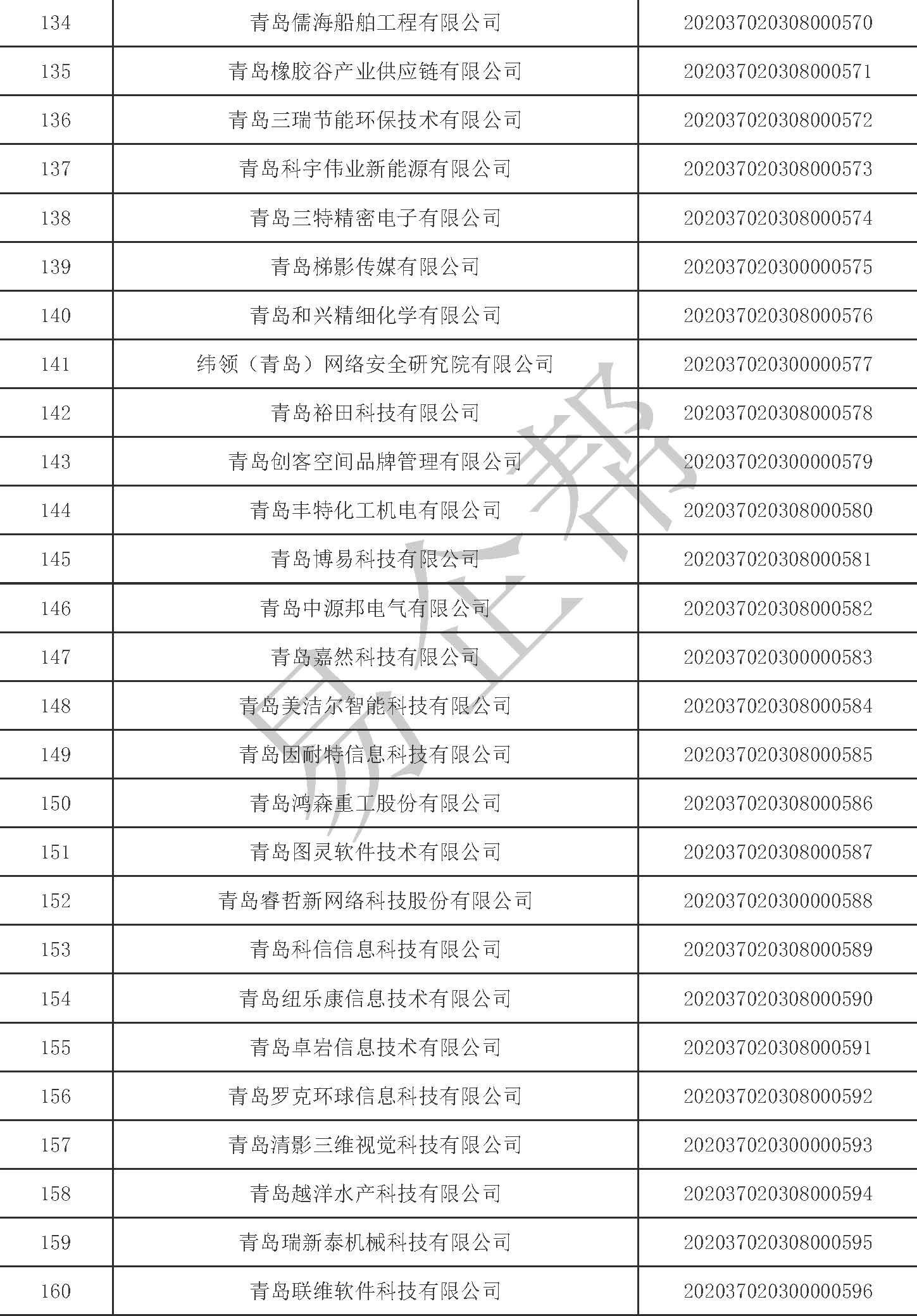 | 134 | 青岛儒海船舶工程有限公司 | 202037020308000570 |
|---|---|---|
| 135 | 青岛橡胶谷产业供应链有限公司 | 202037020308000571 |
| 136 | 青岛三瑞节能环保技术有限公司 | 202037020308000572 |
| 137 | 青岛科宇伟业新能源有限公司 | 202037020308000573 |
| 138 | 青岛三特精密电子有限公司 | 202037020308000574 |
| 139 | 青岛梯影传媒有限公司 | 202037020300000575 |
| 140 | 青岛和兴精细化学有限公司 | 202037020308000576 |
| 141 | 纬领（青岛）网络安全研究院有限公司 | 202037020300000577 |
| 142 | 青岛裕田科技有限公司 | 202037020308000578 |
| 143 | 青岛创客空间品牌管理有限公司 | 202037020300000579 |
| 144 | 青岛丰特化工机电有限公司 | 202037020308000580 |
| 145 | 青岛博易科技有限公司 | 202037020308000581 |
| 146 | 青岛中源邦电气有限公司 | 202037020308000582 |
| 147 | 青岛嘉然科技有限公司 | 202037020300000583 |
| 148 | 青岛美洁尔智能科技有限公司 | 202037020308000584 |
| 149 | 青岛因耐特信息科技有限公司 | 202037020308000585 |
| 150 | 青岛鸿森重工股份有限公司 | 202037020308000586 |
| 151 | 青岛图灵软件技术有限公司 | 202037020308000587 |
| 152 | 青岛睿哲新网络科技股份有限公司 | 202037020300000588 |
| 153 | 青岛科信信息科技有限公司 | 202037020308000589 |
| 154 | 青岛纽乐康信息技术有限公司 | 202037020308000590 |
| 155 | 青岛卓岩信息技术有限公司 | 202037020308000591 |
| 156 | 青岛罗克环球信息科技有限公司 | 202037020308000592 |
| 157 | 青岛清影三维视觉科技有限公司 | 202037020300000593 |
| 158 | 青岛越洋水产科技有限公司 | 202037020308000594 |
| 159 | 青岛瑞新泰机械科技有限公司 | 202037020308000595 |
| 160 | 青岛联维软件科技有限公司 | 202037020300000596 |

易企帮